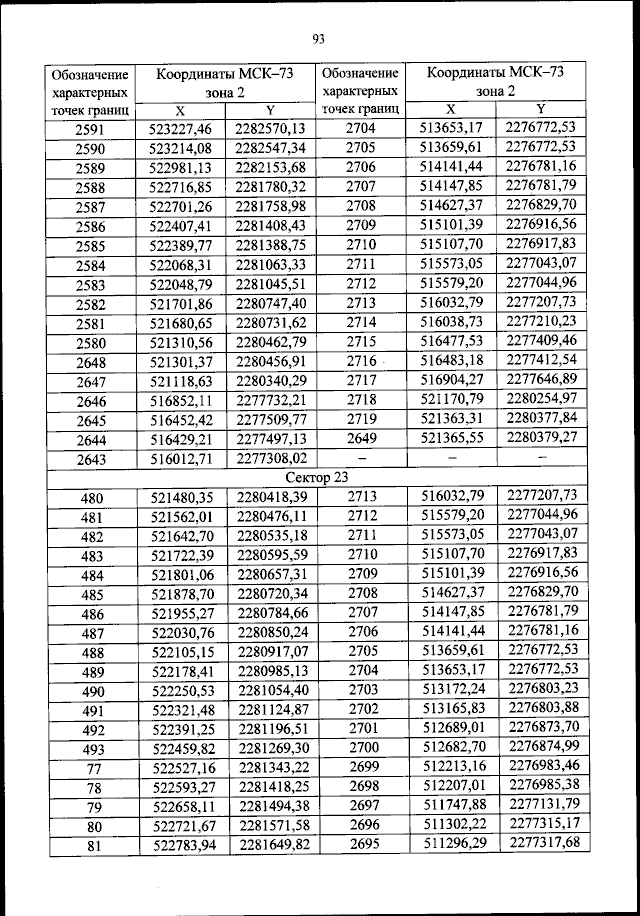 93

| Обозначение характерных точек границ | Координаты МСК–73 зона 2 X | Координаты МСК–73 зона 2 Y | Обозначение характерных точек границ | Координаты МСК–73 зона 2 X | Координаты МСК–73 зона 2 Y |
|---|---|---|---|---|---|
| 2591 | 523227,46 | 2282570,13 | 2704 | 513653,17 | 2276772,53 |
| 2590 | 523214,08 | 2282547,34 | 2705 | 513659,61 | 2276772,53 |
| 2589 | 522981,13 | 2282153,68 | 2706 | 514141,44 | 2276781,16 |
| 2588 | 522716,85 | 2281780,32 | 2707 | 514147,85 | 2276781,79 |
| 2587 | 522701,26 | 2281758,98 | 2708 | 514627,37 | 2276829,70 |
| 2586 | 522407,41 | 2281408,43 | 2709 | 515101,39 | 2276916,56 |
| 2585 | 522389,77 | 2281388,75 | 2710 | 515107,70 | 2276917,83 |
| 2584 | 522068,31 | 2281063,33 | 2711 | 515573,05 | 2277043,07 |
| 2583 | 522048,79 | 2281045,51 | 2712 | 515579,20 | 2277044,96 |
| 2582 | 521701,86 | 2280747,40 | 2713 | 516032,79 | 2277207,73 |
| 2581 | 521680,65 | 2280731,62 | 2714 | 516038,73 | 2277210,23 |
| 2580 | 521310,56 | 2280462,79 | 2715 | 516477,53 | 2277409,46 |
| 2648 | 521301,37 | 2280456,91 | 2716 | 516483,18 | 2277412,54 |
| 2647 | 521118,63 | 2280340,29 | 2717 | 516904,27 | 2277646,89 |
| 2646 | 516852,11 | 2277732,21 | 2718 | 521170,79 | 2280254,97 |
| 2645 | 516452,42 | 2277509,77 | 2719 | 521363,31 | 2280377,84 |
| 2644 | 516429,21 | 2277497,13 | 2649 | 521365,55 | 2280379,27 |
| 2643 | 516012,71 | 2277308,02 | – | – | – |
| Сектор 23 | | | | | |
| 480 | 521480,35 | 2280418,39 | 2713 | 516032,79 | 2277207,73 |
| 481 | 521562,01 | 2280476,11 | 2712 | 515579,20 | 2277044,96 |
| 482 | 521642,70 | 2280535,18 | 2711 | 515573,05 | 2277043,07 |
| 483 | 521722,39 | 2280595,59 | 2710 | 515107,70 | 2276917,83 |
| 484 | 521801,06 | 2280657,31 | 2709 | 515101,39 | 2276916,56 |
| 485 | 521878,70 | 2280720,34 | 2708 | 514627,37 | 2276829,70 |
| 486 | 521955,27 | 2280784,66 | 2707 | 514147,85 | 2276781,79 |
| 487 | 522030,76 | 2280850,24 | 2706 | 514141,44 | 2276781,16 |
| 488 | 522105,15 | 2280917,07 | 2705 | 513659,61 | 2276772,53 |
| 489 | 522178,41 | 2280985,13 | 2704 | 513653,17 | 2276772,53 |
| 490 | 522250,53 | 2281054,40 | 2703 | 513172,24 | 2276803,23 |
| 491 | 522321,48 | 2281124,87 | 2702 | 513165,83 | 2276803,88 |
| 492 | 522391,25 | 2281196,51 | 2701 | 512689,01 | 2276873,70 |
| 493 | 522459,82 | 2281269,30 | 2700 | 512682,70 | 2276874,99 |
| 77 | 522527,16 | 2281343,22 | 2699 | 512213,16 | 2276983,46 |
| 78 | 522593,27 | 2281418,25 | 2698 | 512207,01 | 2276985,38 |
| 79 | 522658,11 | 2281494,38 | 2697 | 511747,88 | 2277131,79 |
| 80 | 522721,67 | 2281571,58 | 2696 | 511302,22 | 2277315,17 |
| 81 | 522783,94 | 2281649,82 | 2695 | 511296,29 | 2277317,68 |